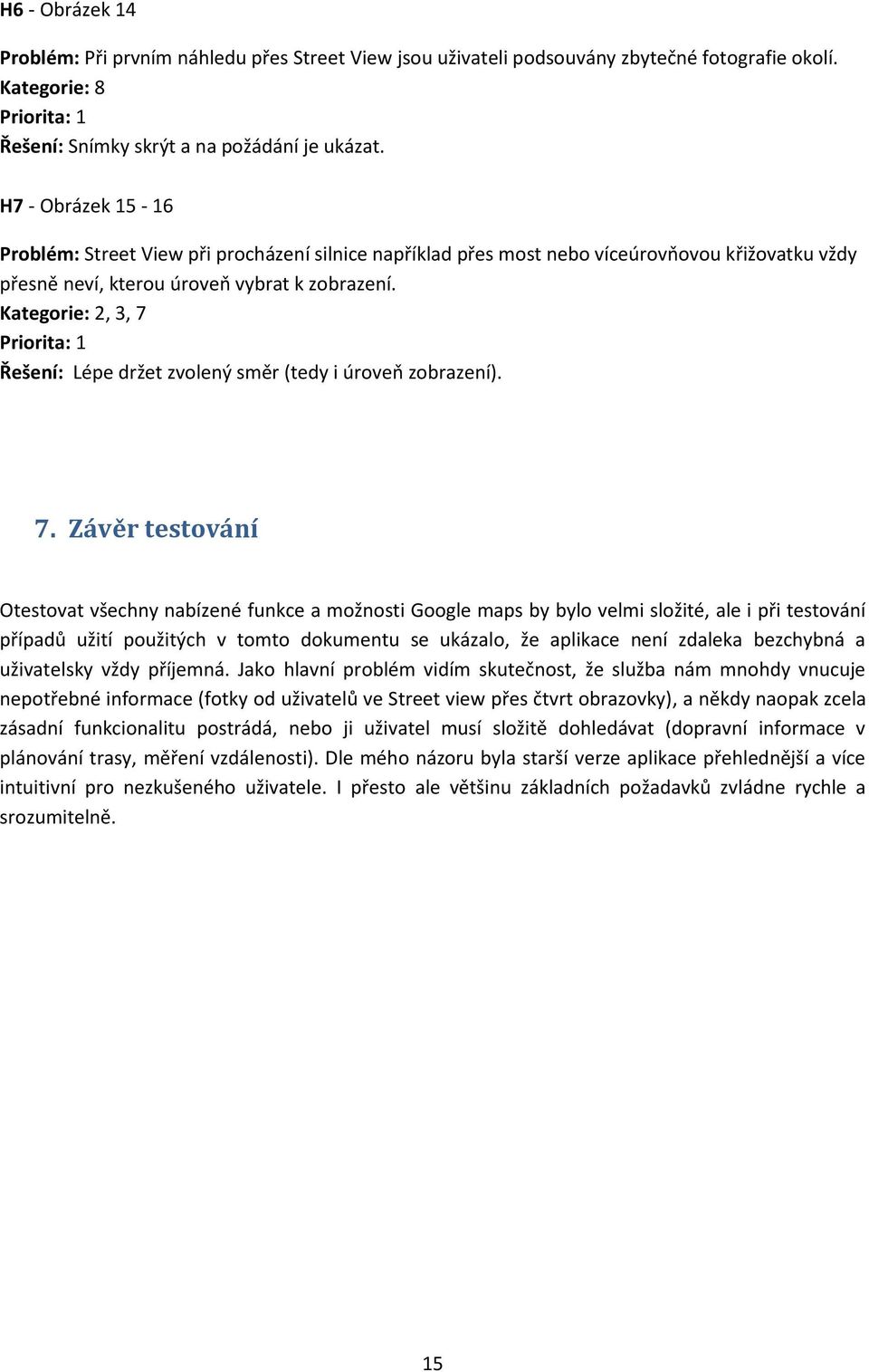 H6 - Obrázek 14

Problém: Při prvním náhledu přes Street View jsou uživateli podsouvány zbytečné fotografie okolí.
Kategorie: 8
Priorita: 1
Řešení: Snímky skrýt a na požádání je ukázat.

H7 - Obrázek 15 - 16

Problém: Street View při procházení silnice například přes most nebo víceúrovňovou křižovatku vždy přesně neví, kterou úroveň vybrat k zobrazení.
Kategorie: 2, 3, 7
Priorita: 1
Řešení: Lépe držet zvolený směr (tedy i úroveň zobrazení).

7. Závěr testování

Otestovat všechny nabízené funkce a možnosti Google maps by bylo velmi složité, ale i při testování případů užití použitých v tomto dokumentu se ukázalo, že aplikace není zdaleka bezchybná a uživatelsky vždy příjemná. Jako hlavní problém vidím skutečnost, že služba nám mnohdy vnucuje nepotřebné informace (fotky od uživatelů ve Street view přes čtvrt obrazovky), a někdy naopak zcela zásadní funkcionalitu postrádá, nebo ji uživatel musí složitě dohledávat (dopravní informace v plánování trasy, měření vzdálenosti). Dle mého názoru byla starší verze aplikace přehlednější a více intuitivní pro nezkušeného uživatele. I přesto ale většinu základních požadavků zvládne rychle a srozumitelně.

15